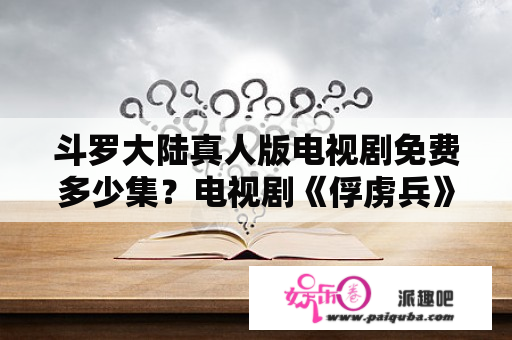 斗罗大陆真人版电视剧免费多少集？电视剧《俘虏兵》

娱乐圈

派趣吧
www.paiquba.com